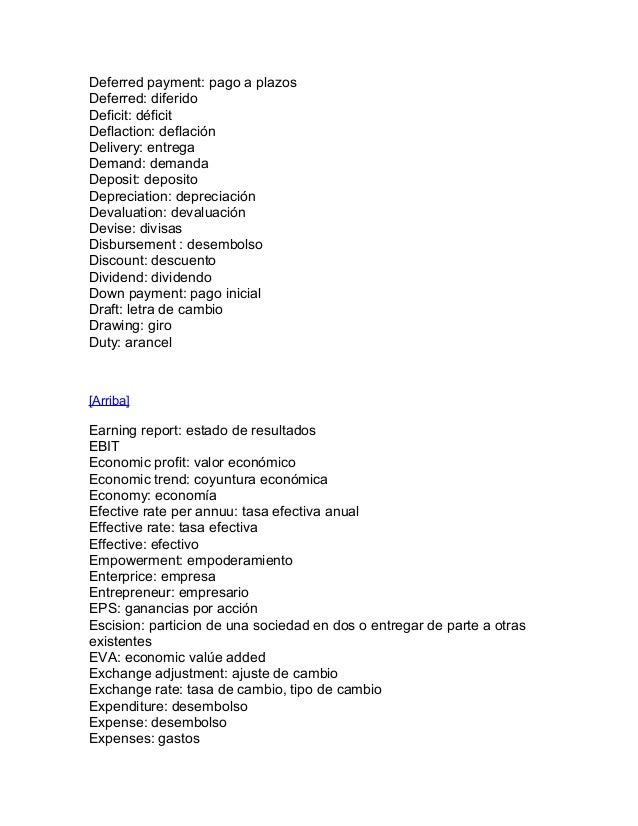 Deferred payment: pago a plazos
Deferred: diferido
Deficit: déficit
Deflaction: deflación
Delivery: entrega
Demand: demanda
Deposit: deposito
Depreciation: depreciación
Devaluation: devaluación
Devise: divisas
Disbursement : desembolso
Discount: descuento
Dividend: dividendo
Down payment: pago inicial
Draft: letra de cambio
Drawing: giro
Duty: arancel

[Arriba]

Earning report: estado de resultados
EBIT
Economic profit: valor económico
Economic trend: coyuntura económica
Economy: economía
Efective rate per annuu: tasa efectiva anual
Effective rate: tasa efectiva
Effective: efectivo
Empowerment: empoderamiento
Enterprice: empresa
Entrepreneur: empresario
EPS: ganancias por acción
Escision: particion de una sociedad en dos o entregar de parte a otras existentes
EVA: economic valúe added
Exchange adjustment: ajuste de cambio
Exchange rate: tasa de cambio, tipo de cambio
Expenditure: desembolso
Expense: desembolso
Expenses: gastos